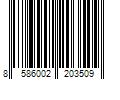 8 586002 203509